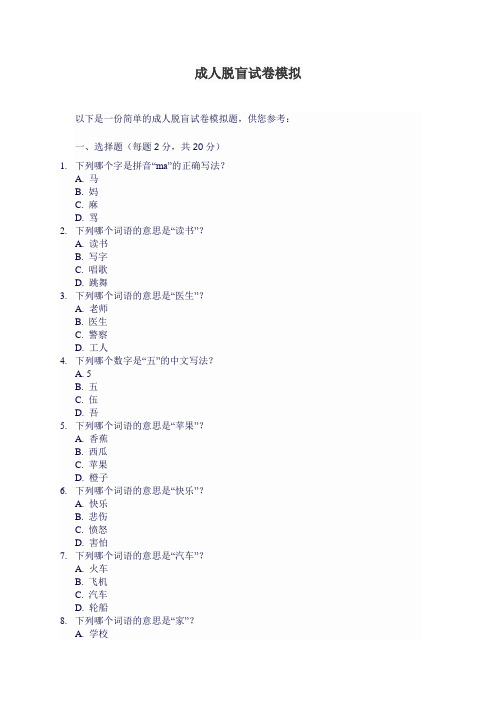 成人脱盲试卷模拟

以下是一份简单的成人脱盲试卷模拟题，供您参考：

一、选择题（每题 2 分，共 20 分）

1. 下列哪个字是拼音“ma”的正确写法？
A. 马
B. 妈
C. 麻
D. 骂
2. 下列哪个词语的意思是“读书”？
A. 读书
B. 写字
C. 唱歌
D. 跳舞
3. 下列哪个词语的意思是“医生”？
A. 老师
B. 医生
C. 警察
D. 工人
4. 下列哪个数字是“五”的中文写法？
A. 5
B. 五
C. 伍
D. 吾
5. 下列哪个词语的意思是“苹果”？
A. 香蕉
B. 西瓜
C. 苹果
D. 橙子
6. 下列哪个词语的意思是“快乐”？
A. 快乐
B. 悲伤
C. 愤怒
D. 害怕
7. 下列哪个词语的意思是“汽车”？
A. 火车
B. 飞机
C. 汽车
D. 轮船
8. 下列哪个词语的意思是“家”？
A. 学校